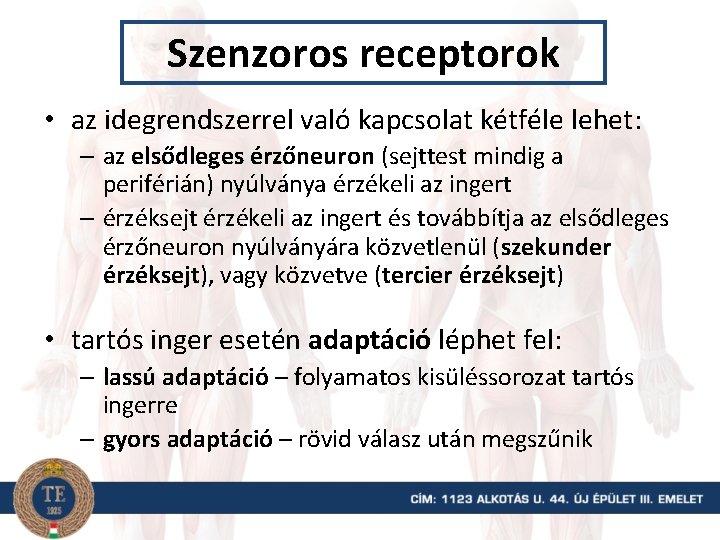 Szenzoros receptorok

• az idegrendszerrel való kapcsolat kétféle lehet:
 – az elsődleges érzőneuron (sejttest mindig a periférián) nyúlványa érzékeli az ingert
 – érzéksejt érzékeli az ingert és továbbítja az elsődleges érzőneuron nyúlványára közvetlenül (szekunder érzéksejt), vagy közvetve (tercier érzéksejt)

• tartós inger esetén adaptáció léphet fel:
 – lassú adaptáció – folyamatos kisüléssorozat tartós ingerre
 – gyors adaptáció – rövid válasz után megszűnik

TE 1925

CÍM: 1123 ALKOTÁS U. 44. ÚJ ÉPÜLET III. EMELET